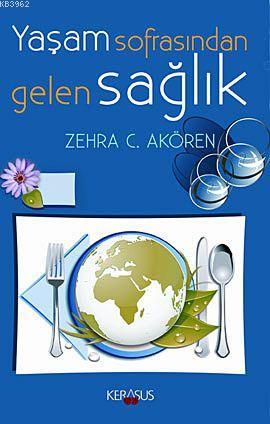 KB3962

Yaşam sofrasından gelen sağlık

ZEHRA C. AKÖREN

KERASUS